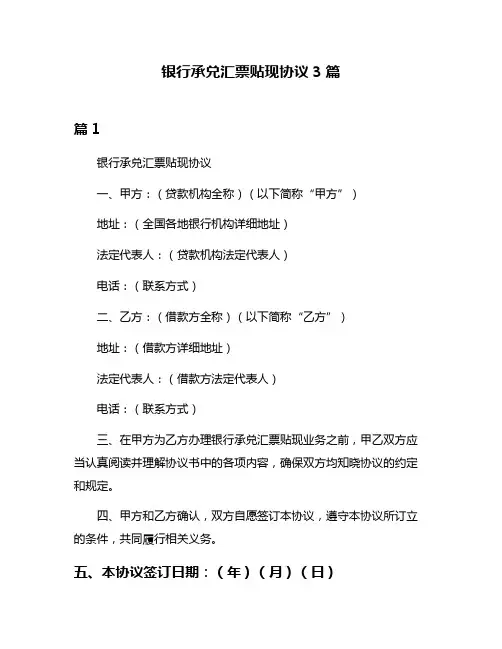 银行承兑汇票贴现协议 3 篇

篇 1

银行承兑汇票贴现协议

一、甲方：（贷款机构全称）（以下简称“甲方”）

地址：（全国各地银行机构详细地址）

法定代表人：（贷款机构法定代表人）

电话：（联系方式）

二、乙方：（借款方全称）（以下简称“乙方”）

地址：（借款方详细地址）

法定代表人：（借款方法定代表人）

电话：（联系方式）

三、在甲方为乙方办理银行承兑汇票贴现业务之前，甲乙双方应当认真阅读并理解协议书中的各项内容，确保双方均知晓协议的约定和规定。

四、甲方和乙方确认，双方自愿签订本协议，遵守本协议所订立的条件，共同履行相关义务。

五、本协议签订日期：（年）（月）（日）